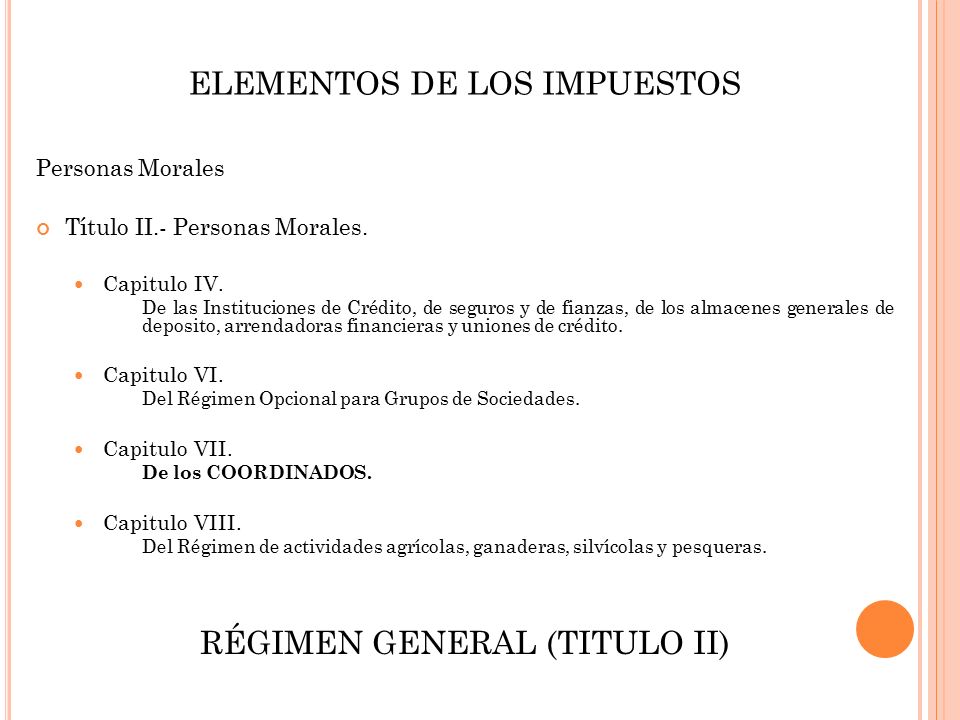 ELEMENTOS DE LOS IMPUESTOS

Personas Morales

Título II.- Personas Morales.

Capitulo IV.
De las Instituciones de Crédito, de seguros y de fianzas, de los almacenes generales de deposito, arrendadoras financieras y uniones de crédito.

Capitulo VI.
Del Régimen Opcional para Grupos de Sociedades.

Capitulo VII.
De los COORDINADOS.

Capitulo VIII.
Del Régimen de actividades agrícolas, ganaderas, silvícolas y pesqueras.

RÉGIMEN GENERAL (TITULO II)